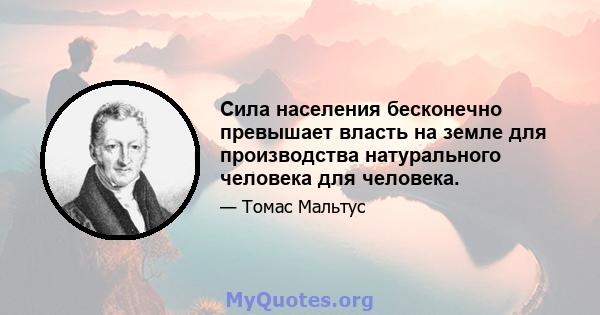 Сила населения бесконечно превышает власть на земле для производства натурального человека для человека.

— Томас Мальтус

MyQuotes.org